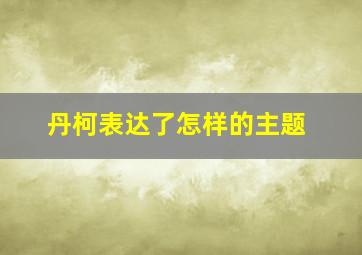 丹柯表达了怎样的主题